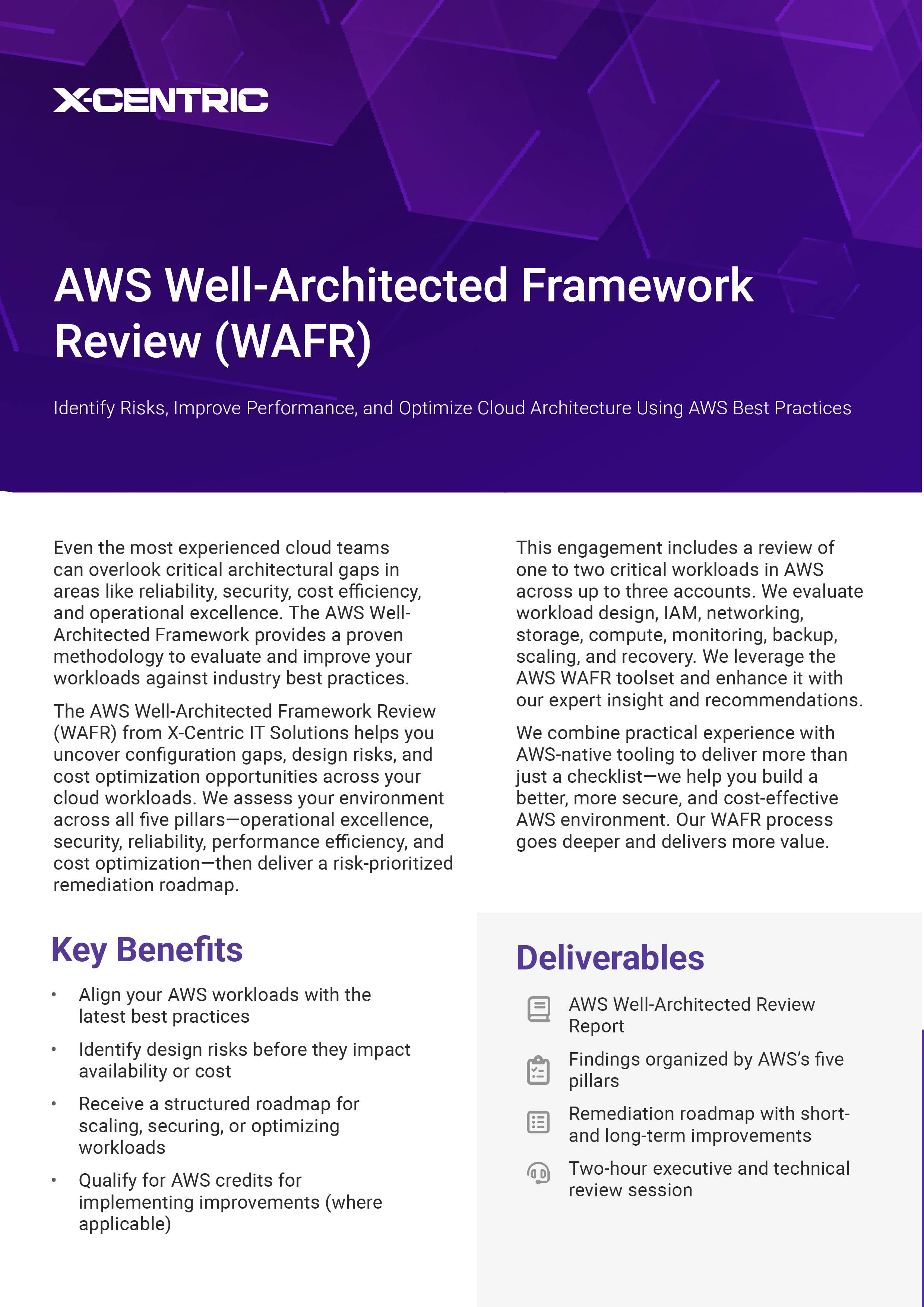 X-CENTRIC

AWS Well-Architected Framework Review (WAFR)

Identify Risks, Improve Performance, and Optimize Cloud Architecture Using AWS Best Practices

Even the most experienced cloud teams can overlook critical architectural gaps in areas like reliability, security, cost efficiency, and operational excellence. The AWS Well-Architected Framework provides a proven methodology to evaluate and improve your workloads against industry best practices.

The AWS Well-Architected Framework Review (WAFR) from X-Centric IT Solutions helps you uncover configuration gaps, design risks, and cost optimization opportunities across your cloud workloads. We assess your environment across all five pillars—operational excellence, security, reliability, performance efficiency, and cost optimization—then deliver a risk-prioritized remediation roadmap.

This engagement includes a review of one to two critical workloads in AWS across up to three accounts. We evaluate workload design, IAM, networking, storage, compute, monitoring, backup, scaling, and recovery. We leverage the AWS WAFR toolset and enhance it with our expert insight and recommendations.

We combine practical experience with AWS-native tooling to deliver more than just a checklist—we help you build a better, more secure, and cost-effective AWS environment. Our WAFR process goes deeper and delivers more value.

Key Benefits

• Align your AWS workloads with the latest best practices
• Identify design risks before they impact availability or cost
• Receive a structured roadmap for scaling, securing, or optimizing workloads
• Qualify for AWS credits for implementing improvements (where applicable)

Deliverables

AWS Well-Architected Review Report

Findings organized by AWS's five pillars

Remediation roadmap with short- and long-term improvements

Two-hour executive and technical review session